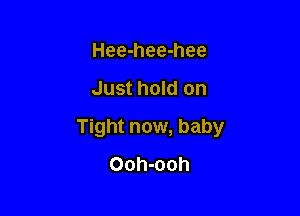 Hee-hee-hee

Just hold on

Tight now, baby

Ooh-ooh